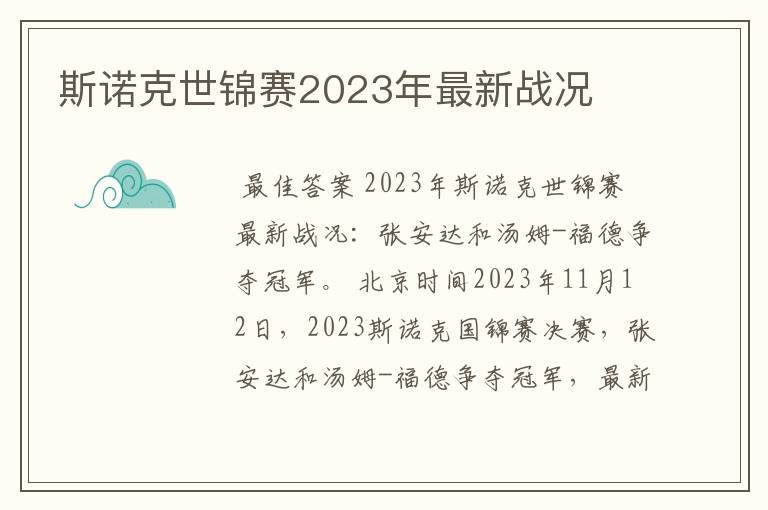 斯诺克世锦赛2023年最新战况

最佳答案 2023年斯诺克世锦赛最新战况：张安达和汤姆-福德争夺冠军。 北京时间2023年11月12日，2023斯诺克国锦赛决赛，张安达和汤姆-福德争夺冠军，最新